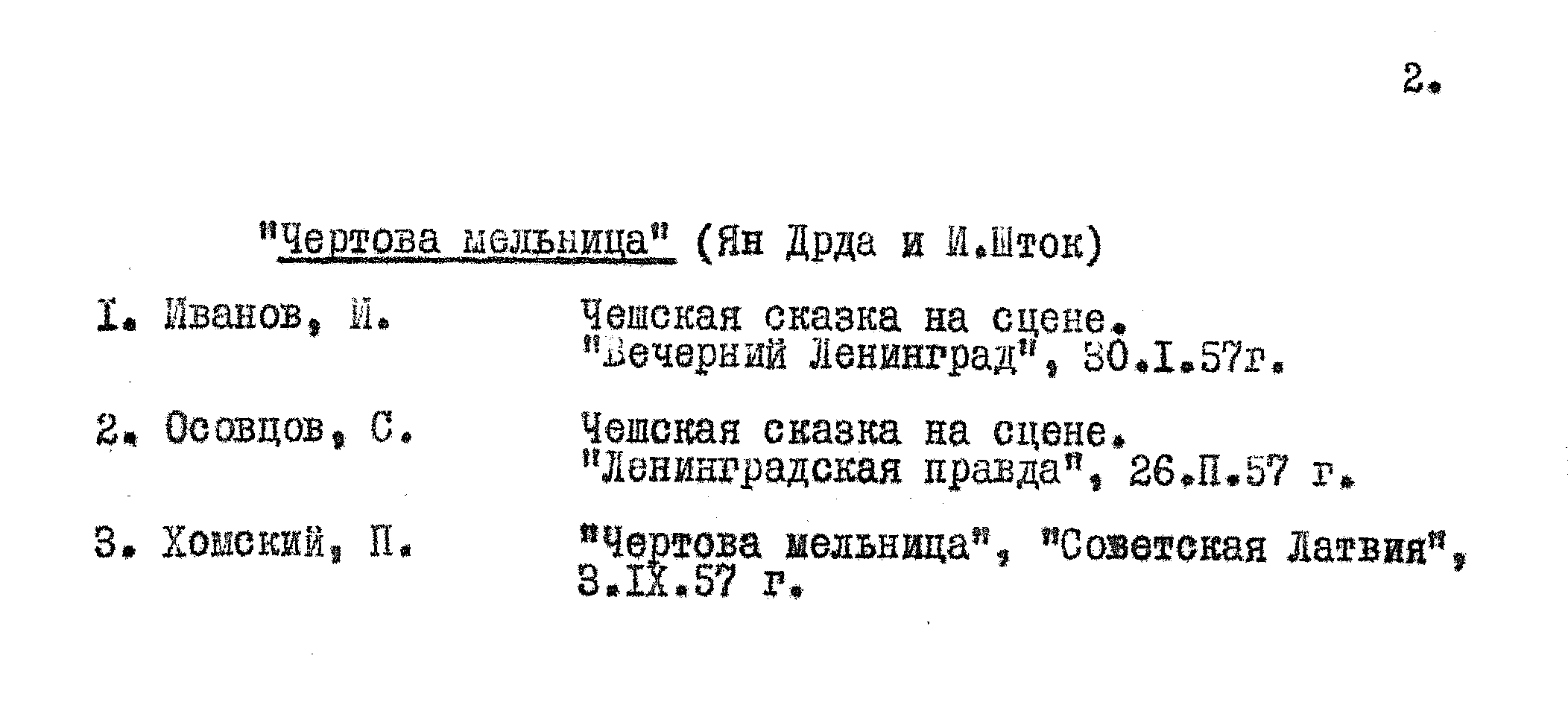 2.

"Чертова мельница" (Ян Дрда и И.Шток)

I. Иванов, И.

Чешская сказка на сцене. "Вечерний Ленинград", 30.I.57г.

2. Осовцов, С.

Чешская сказка на сцене. "Ленинградская правда", 26.П.57 г.

3. Хомский, П.

"Чертова мельница", "Советская Латвия", 3.IX.57 г.